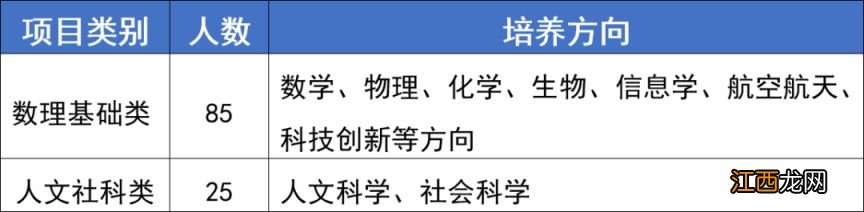 | 项目类别 | 人数 | 培养方向 |
|---|---|---|
| 数理基础类 | 85 | 数学、物理、化学、生物、信息学、航空航天、科技创新等方向 |
| 人文社科类 | 25 | 人文科学、社会科学 |

江西龙网